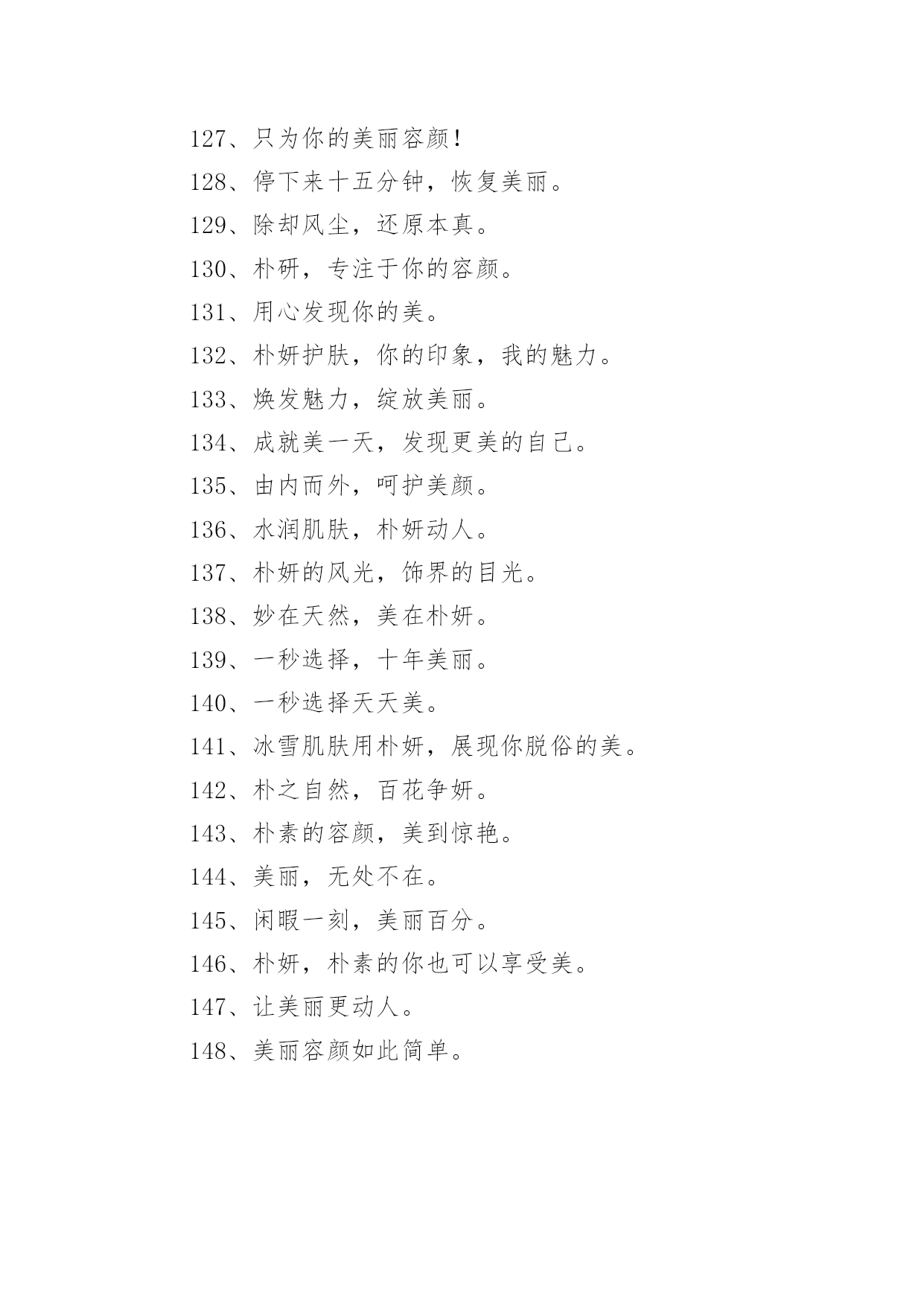 127、只为你的美丽容颜！

128、停下来十五分钟，恢复美丽。

129、除却风尘，还原本真。

130、朴研，专注于你的容颜。

131、用心发现你的美。

132、朴妍护肤，你的印象，我的魅力。

133、焕发魅力，绽放美丽。

134、成就美一天，发现更美的自己。

135、由内而外，呵护美颜。

136、水润肌肤，朴妍动人。

137、朴妍的风光，饰界的目光。

138、妙在天然，美在朴妍。

139、一秒选择，十年美丽。

140、一秒选择天天美。

141、冰雪肌肤用朴妍，展现你脱俗的美。

142、朴之自然，百花争妍。

143、朴素的容颜，美到惊艳。

144、美丽，无处不在。

145、闲暇一刻，美丽百分。

146、朴妍，朴素的你也可以享受美。

147、让美丽更动人。

148、美丽容颜如此简单。